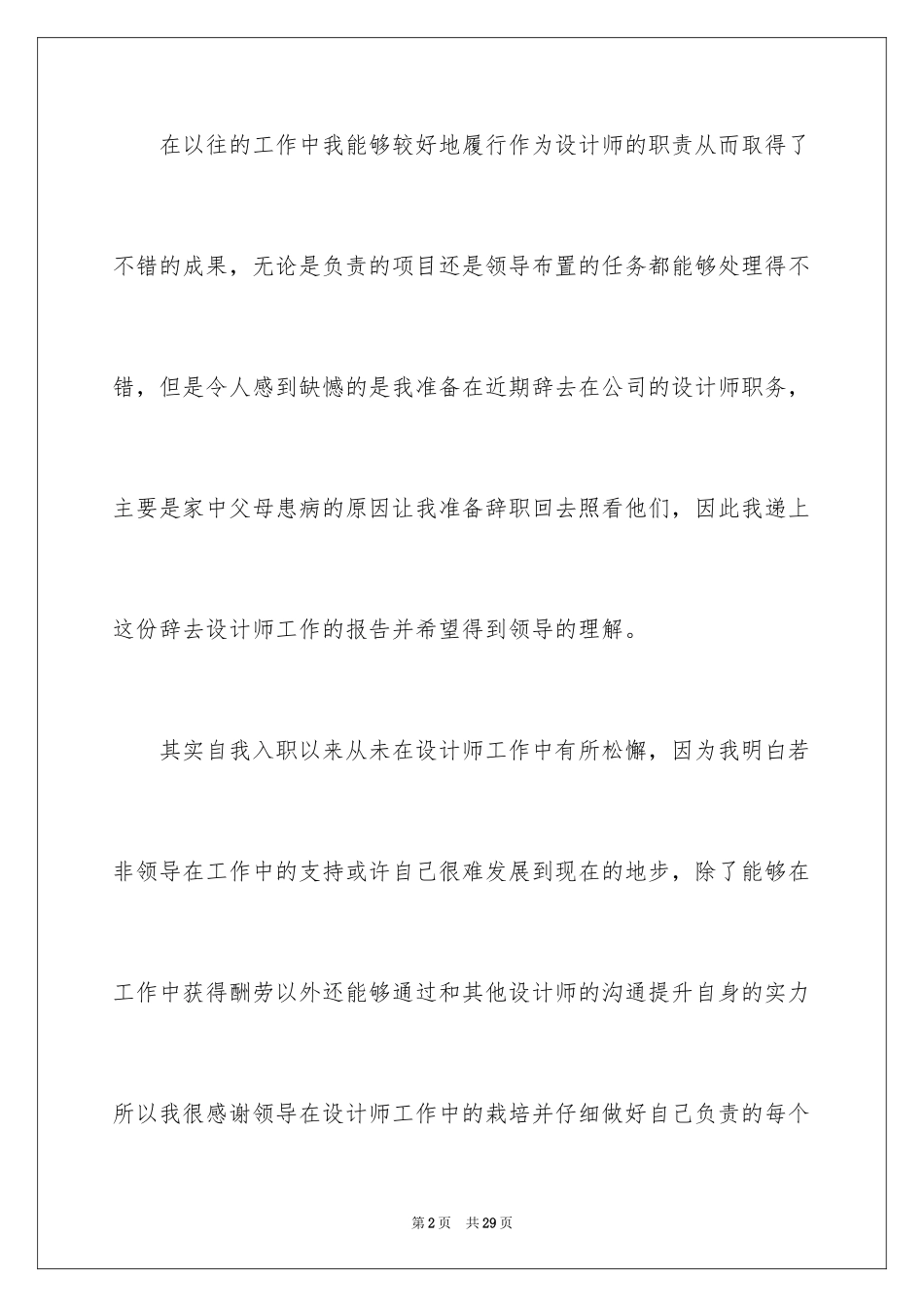 在以往的工作中我能够较好地履行作为设计师的职责从而取得了不错的成果，无论是负责的项目还是领导布置的任务都能够处理得不错，但是令人感到缺憾的是我准备在近期辞去在公司的设计师职务，主要是家中父母患病的原因让我准备辞职回去照看他们，因此我递上这份辞去设计师工作的报告并希望得到领导的理解。

其实自我入职以来从未在设计师工作中有所松懈，因为我明白若非领导在工作中的支持或许自己很难发展到现在的地步，除了能够在工作中获得酬劳以外还能够通过和其他设计师的沟通提升自身的实力所以我很感谢领导在设计师工作中的栽培并仔细做好自己负责的每个

第2页　共29页